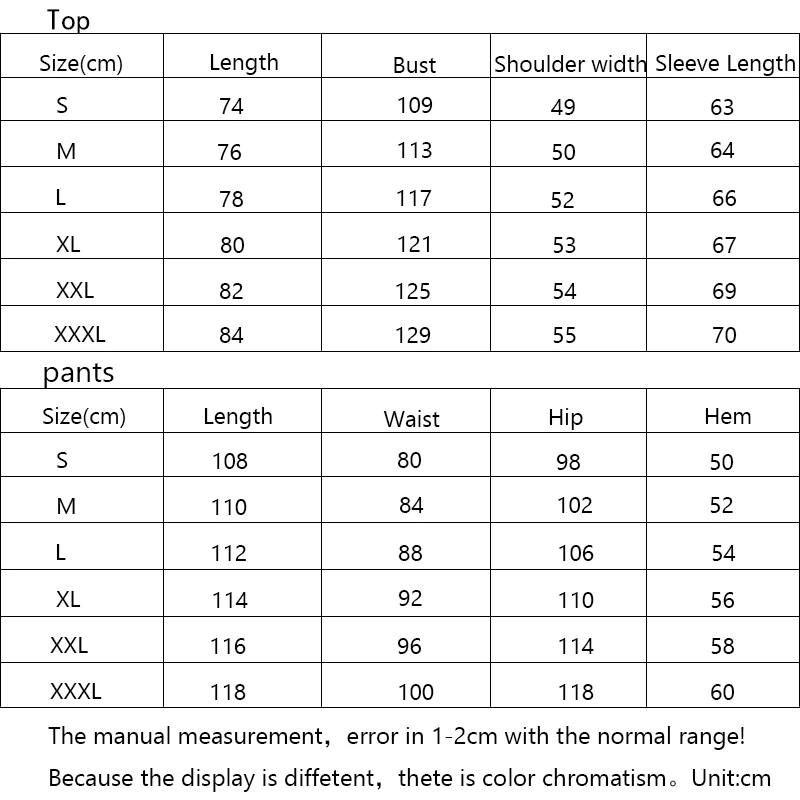 Top

| Size(cm) | Length | Bust | Shoulder width | Sleeve Length |
|---|---|---|---|---|
| S | 74 | 109 | 49 | 63 |
| M | 76 | 113 | 50 | 64 |
| L | 78 | 117 | 52 | 66 |
| XL | 80 | 121 | 53 | 67 |
| XXL | 82 | 125 | 54 | 69 |
| XXXL | 84 | 129 | 55 | 70 |

pants

| Size(cm) | Length | Waist | Hip | Hem |
|---|---|---|---|---|
| S | 108 | 80 | 98 | 50 |
| M | 110 | 84 | 102 | 52 |
| L | 112 | 88 | 106 | 54 |
| XL | 114 | 92 | 110 | 56 |
| XXL | 116 | 96 | 114 | 58 |
| XXXL | 118 | 100 | 118 | 60 |

The manual measurement，error in 1-2cm with the normal range!

Because the display is diffetent，thete is color chromatism。Unit:cm